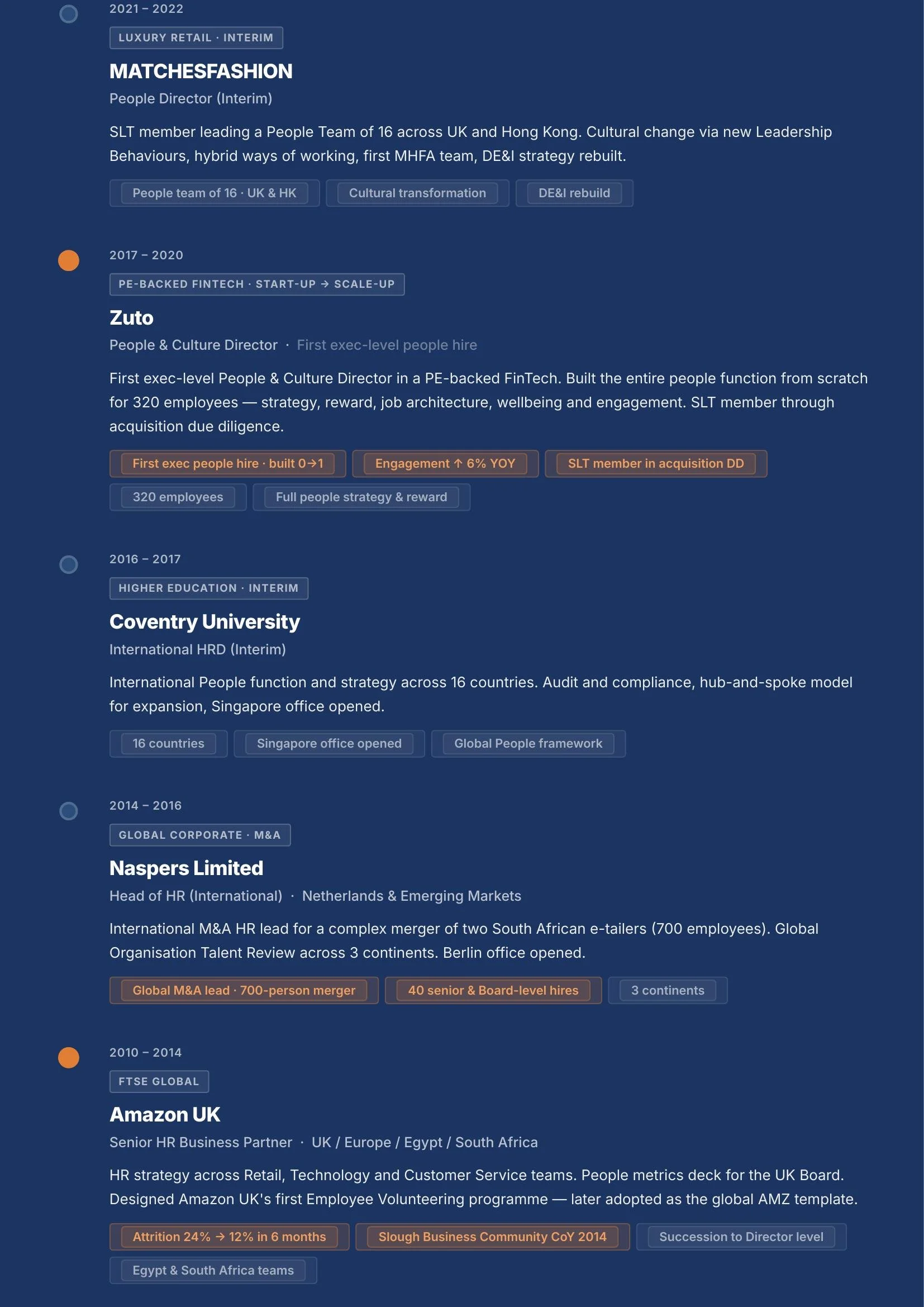 2021 – 2022

LUXURY RETAIL · INTERIM

MATCHESFASHION

People Director (Interim)

SLT member leading a People Team of 16 across UK and Hong Kong. Cultural change via new Leadership Behaviours, hybrid ways of working, first MHFA team, DE&I strategy rebuilt.

People team of 16 · UK & HK

Cultural transformation

DE&I rebuild

2017 – 2020

PE-BACKED FINTECH · START-UP → SCALE-UP

Zuto

People & Culture Director · First exec-level people hire

First exec-level People & Culture Director in a PE-backed FinTech. Built the entire people function from scratch for 320 employees — strategy, reward, job architecture, wellbeing and engagement. SLT member through acquisition due diligence.

First exec people hire · built 0→1

Engagement ↑ 6% YOY

SLT member in acquisition DD

320 employees

Full people strategy & reward

2016 – 2017

HIGHER EDUCATION · INTERIM

Coventry University

International HRD (Interim)

International People function and strategy across 16 countries. Audit and compliance, hub-and-spoke model for expansion, Singapore office opened.

16 countries

Singapore office opened

Global People framework

2014 – 2016

GLOBAL CORPORATE · M&A

Naspers Limited

Head of HR (International) · Netherlands & Emerging Markets

International M&A HR lead for a complex merger of two South African e-tailers (700 employees). Global Organisation Talent Review across 3 continents. Berlin office opened.

Global M&A lead · 700-person merger

40 senior & Board-level hires

3 continents

2010 – 2014

FTSE GLOBAL

Amazon UK

Senior HR Business Partner · UK / Europe / Egypt / South Africa

HR strategy across Retail, Technology and Customer Service teams. People metrics deck for the UK Board. Designed Amazon UK's first Employee Volunteering programme — later adopted as the global AMZ template.

Attrition 24% → 12% in 6 months

Slough Business Community CoY 2014

Succession to Director level

Egypt & South Africa teams